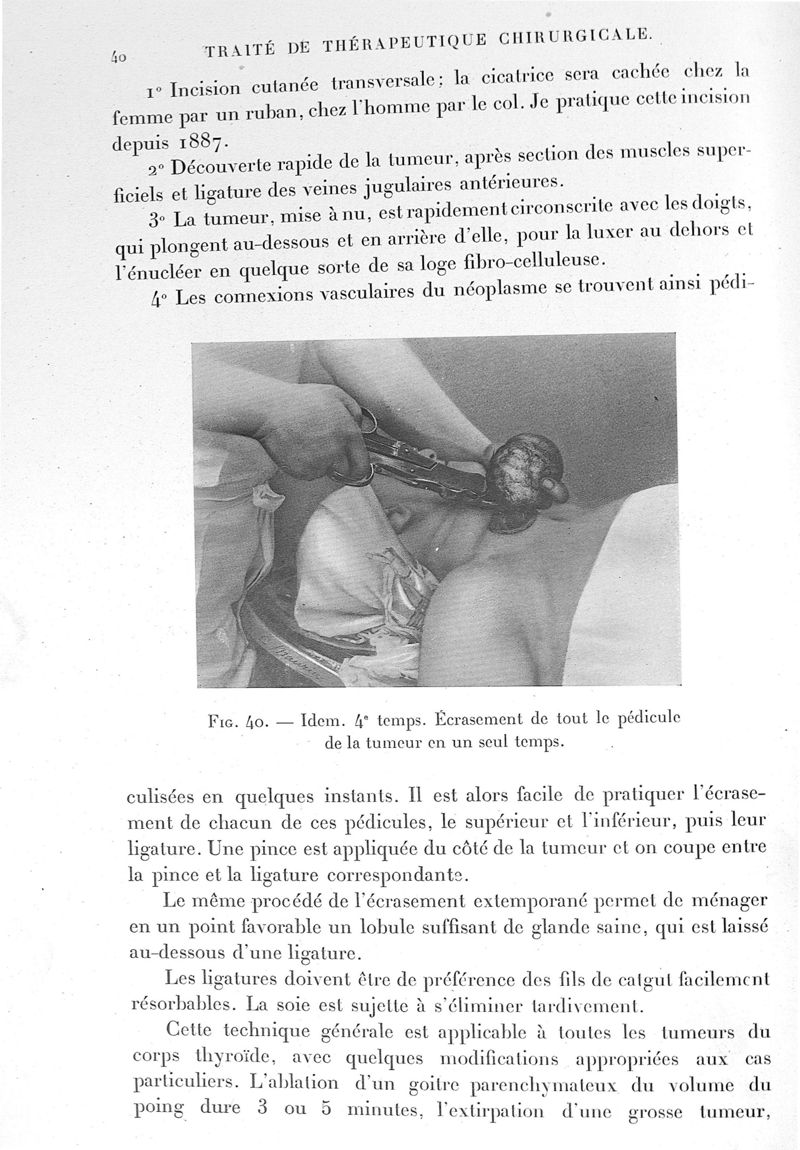 40 TRAITÉ DE THÉRAPEUTIQUE CHIRURGICALE.

1° Incision cutanée transversale; la cicatrice sera cachée chez la femme par un ruban, chez l'homme par le col. Je pratique cette incision depuis 1887.

2° Découverte rapide de la tumeur, après section des muscles superficiels et ligature des veines jugulaires antérieures.

3° La tumeur, mise à nu, est rapidement circonscrite avec les doigts, qui plongent au-dessous et en arrière d'elle, pour la luxer au dehors et l'énucléer en quelque sorte de sa loge fibro-celluleuse.

4° Les connexions vasculaires du néoplasme se trouvent ainsi pédi-

Fig. 40. — Idem. 4e temps. Écrasement de tout le pédicule de la tumeur en un seul temps.

culisées en quelques instants. Il est alors facile de pratiquer l'écrasement de chacun de ces pédicules, le supérieur et l'inférieur, puis leur ligature. Une pince est appliquée du côté de la tumeur et on coupe entre la pince et la ligature correspondante.

Le même procédé de l'écrasement extemporané permet de ménager en un point favorable un lobule suffisant de glande saine, qui est laissé au-dessous d'une ligature.

Les ligatures doivent être de préférence des fils de catgut facilement résorbables. La soie est sujette à s'éliminer tardivement.

Cette technique générale est applicable à toutes les tumeurs du corps thyroïde, avec quelques modifications appropriées aux cas particuliers. L'ablation d'un goitre parenchymateux du volume du poing dure 3 ou 5 minutes, l'extirpation d'une grosse tumeur,